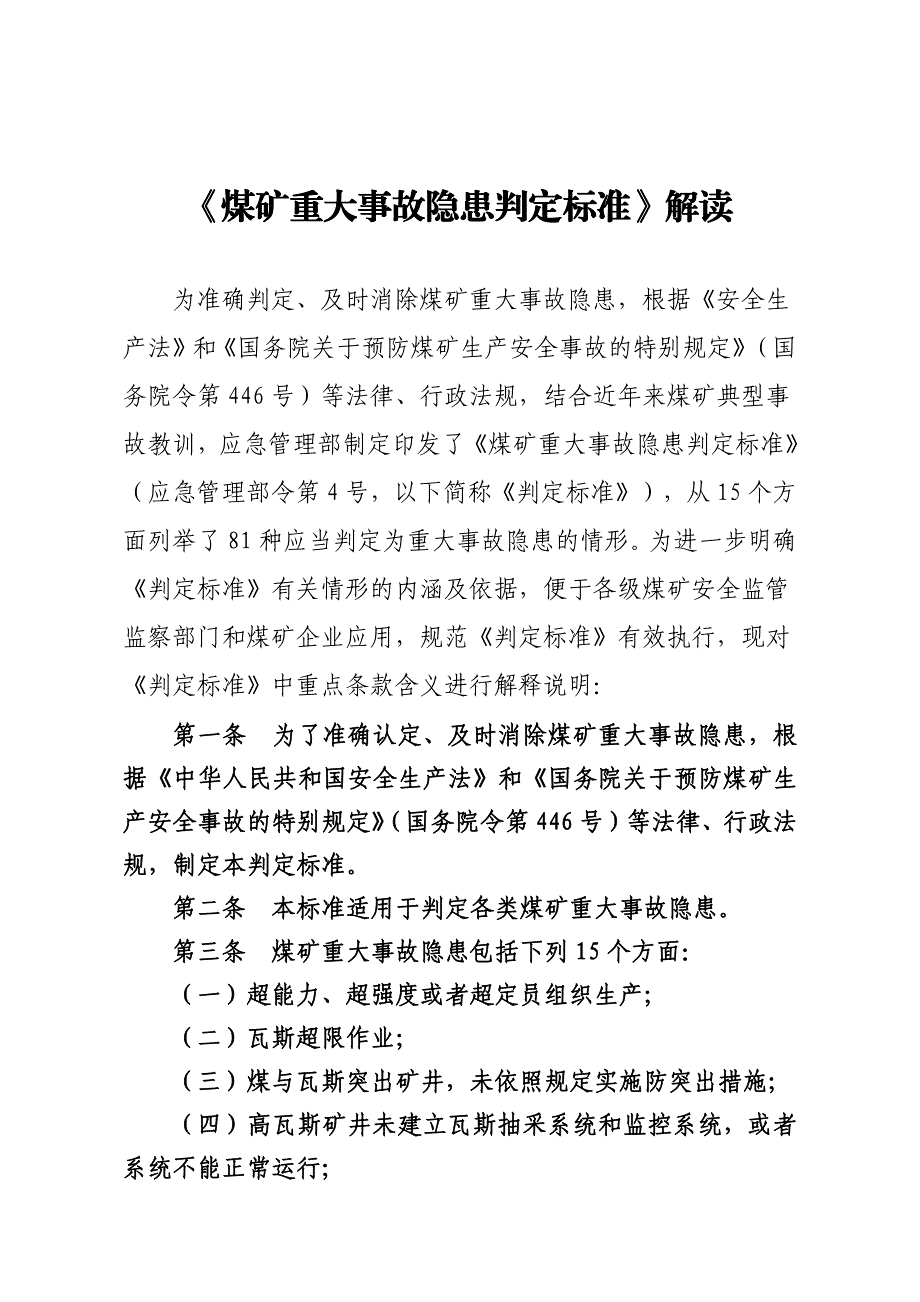 《煤矿重大事故隐患判定标准》解读

为准确判定、及时消除煤矿重大事故隐患，根据《安全生产法》和《国务院关于预防煤矿生产安全事故的特别规定》（国务院令第 446 号）等法律、行政法规，结合近年来煤矿典型事故教训，应急管理部制定印发了《煤矿重大事故隐患判定标准》（应急管理部令第 4 号，以下简称《判定标准》），从 15 个方面列举了 81 种应当判定为重大事故隐患的情形。为进一步明确《判定标准》有关情形的内涵及依据，便于各级煤矿安全监管监察部门和煤矿企业应用，规范《判定标准》有效执行，现对《判定标准》中重点条款含义进行解释说明:

第一条　为了准确认定、及时消除煤矿重大事故隐患，根据《中华人民共和国安全生产法》和《国务院关于预防煤矿生产安全事故的特别规定》（国务院令第 446 号）等法律、行政法规，制定本判定标准。

第二条　本标准适用于判定各类煤矿重大事故隐患。

第三条　煤矿重大事故隐患包括下列 15 个方面:

（一）超能力、超强度或者超定员组织生产;

（二）瓦斯超限作业;

（三）煤与瓦斯突出矿井，未依照规定实施防突出措施;

（四）高瓦斯矿井未建立瓦斯抽采系统和监控系统，或者系统不能正常运行;